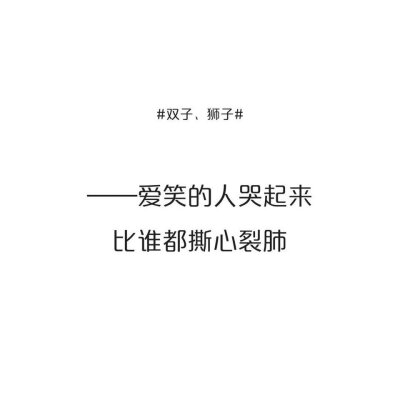 #双子、狮子#

——爱笑的人哭起来
比谁都撕心裂肺